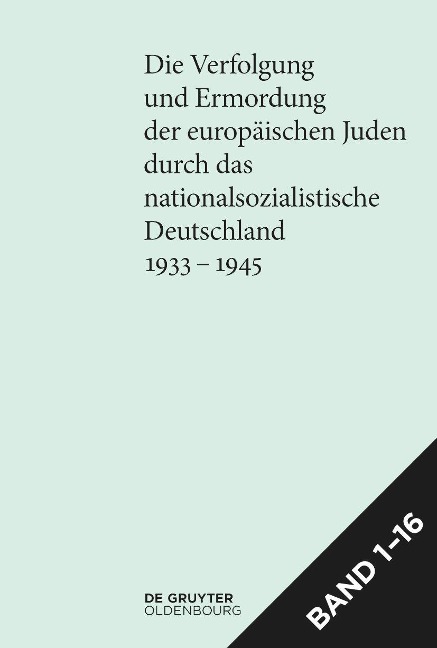 Die Verfolgung und Ermordung der europäischen Juden durch das nationalsozialistische Deutschland 1933 – 1945

DE GRUYTER
OLDENBOURG

BAND 1–16